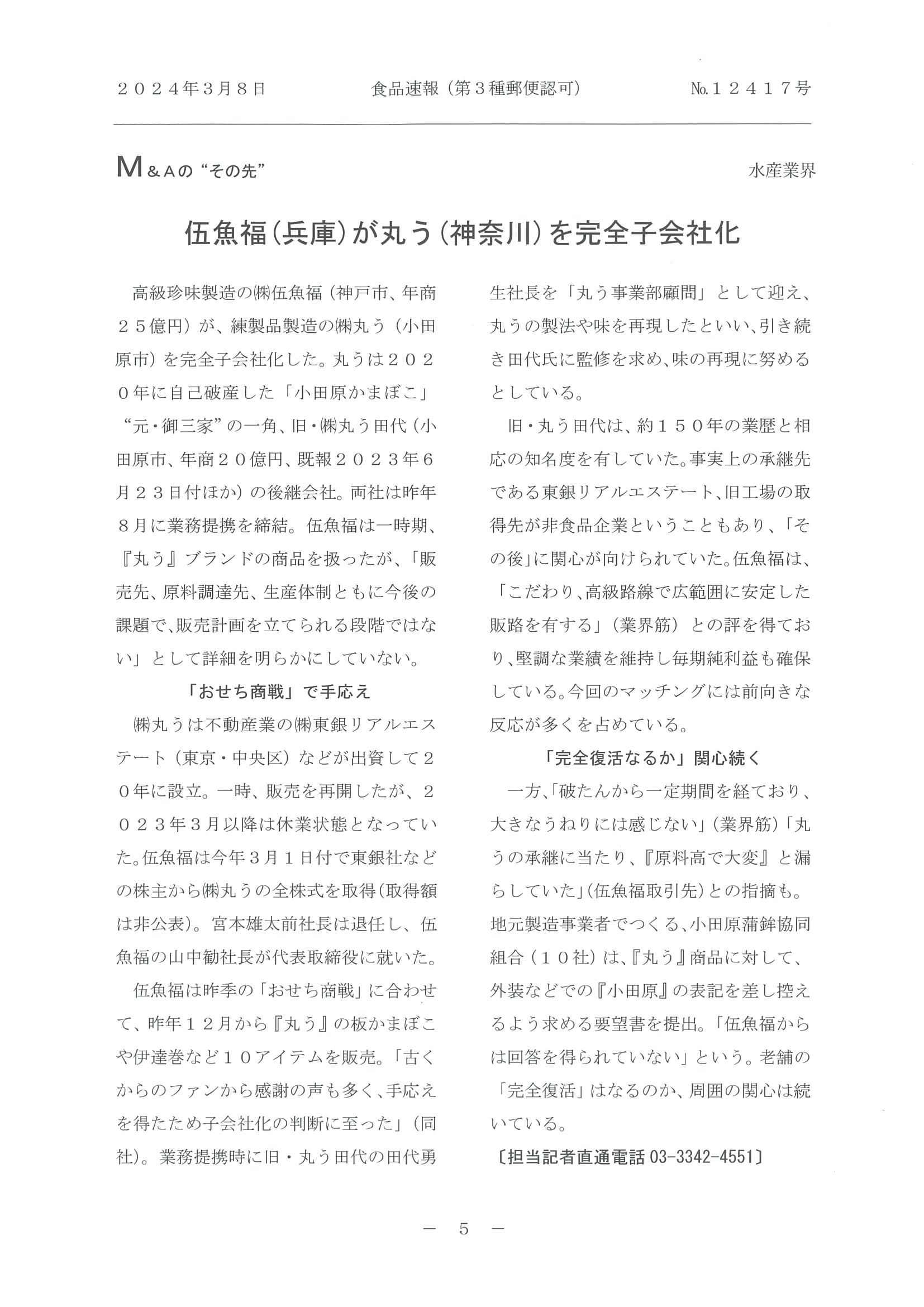 ２０２４年３月８日　食品速報（第３種郵便認可）　№１２４１７号

M＆Aの“その先”　水産業界

伍魚福（兵庫）が丸う（神奈川）を完全子会社化

高級珍味製造の㈱伍魚福（神戸市、年商２５億円）が、練製品製造の㈱丸う（小田原市）を完全子会社化した。丸うは２０２０年に自己破産した「小田原かまぼこ」“元・御三家”の一角、旧・㈱丸う田代（小田原市、年商２０億円、既報２０２３年６月２３日付ほか）の後継会社。両社は昨年８月に業務提携を締結。伍魚福は一時期、『丸う』ブランドの商品を扱ったが、「販売先、原料調達先、生産体制ともに今後の課題で、販売計画を立てられる段階ではない」として詳細を明らかにしていない。

「おせち商戦」で手応え

㈱丸うは不動産業の㈱東銀リアルエステート（東京・中央区）などが出資して２０年に設立。一時、販売を再開したが、２０２３年３月以降は休業状態となっていた。伍魚福は今年３月１日付で東銀社などの株主から㈱丸うの全株式を取得（取得額は非公表）。宮本雄太前社長は退任し、伍魚福の山中勧社長が代表取締役に就いた。

伍魚福は昨季の「おせち商戦」に合わせて、昨年１２月から『丸う』の板かまぼこや伊達巻など１０アイテムを販売。「古くからのファンから感謝の声も多く、手応えを得たため子会社化の判断に至った」（同社）。業務提携時に旧・丸う田代の田代勇生社長を「丸う事業部顧問」として迎え、丸うの製法や味を再現したといい、引き続き田代氏に監修を求め、味の再現に努めるとしている。

旧・丸う田代は、約１５０年の業歴と相応の知名度を有していた。事実上の承継先である東銀リアルエステート、旧工場の取得先が非食品企業ということもあり、「その後」に関心が向けられていた。伍魚福は、「こだわり、高級路線で広範囲に安定した販路を有する」（業界筋）との評を得ており、堅調な業績を維持し毎期純利益も確保している。今回のマッチングには前向きな反応が多くを占めている。

「完全復活なるか」関心続く

一方、「破たんから一定期間を経ており、大きなうねりには感じない」（業界筋）「丸うの承継に当たり、『原料高で大変』と漏らしていた」（伍魚福取引先）との指摘も。地元製造事業者でつくる、小田原蒲鉾協同組合（１０社）は、『丸う』商品に対して、外装などでの『小田原』の表記を差し控えるよう求める要望書を提出。「伍魚福からは回答を得られていない」という。老舗の「完全復活」はなるのか、周囲の関心は続いている。

〔担当記者直通電話 03-3342-4551〕

― 5 ―